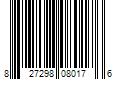 8 27298 08017 6